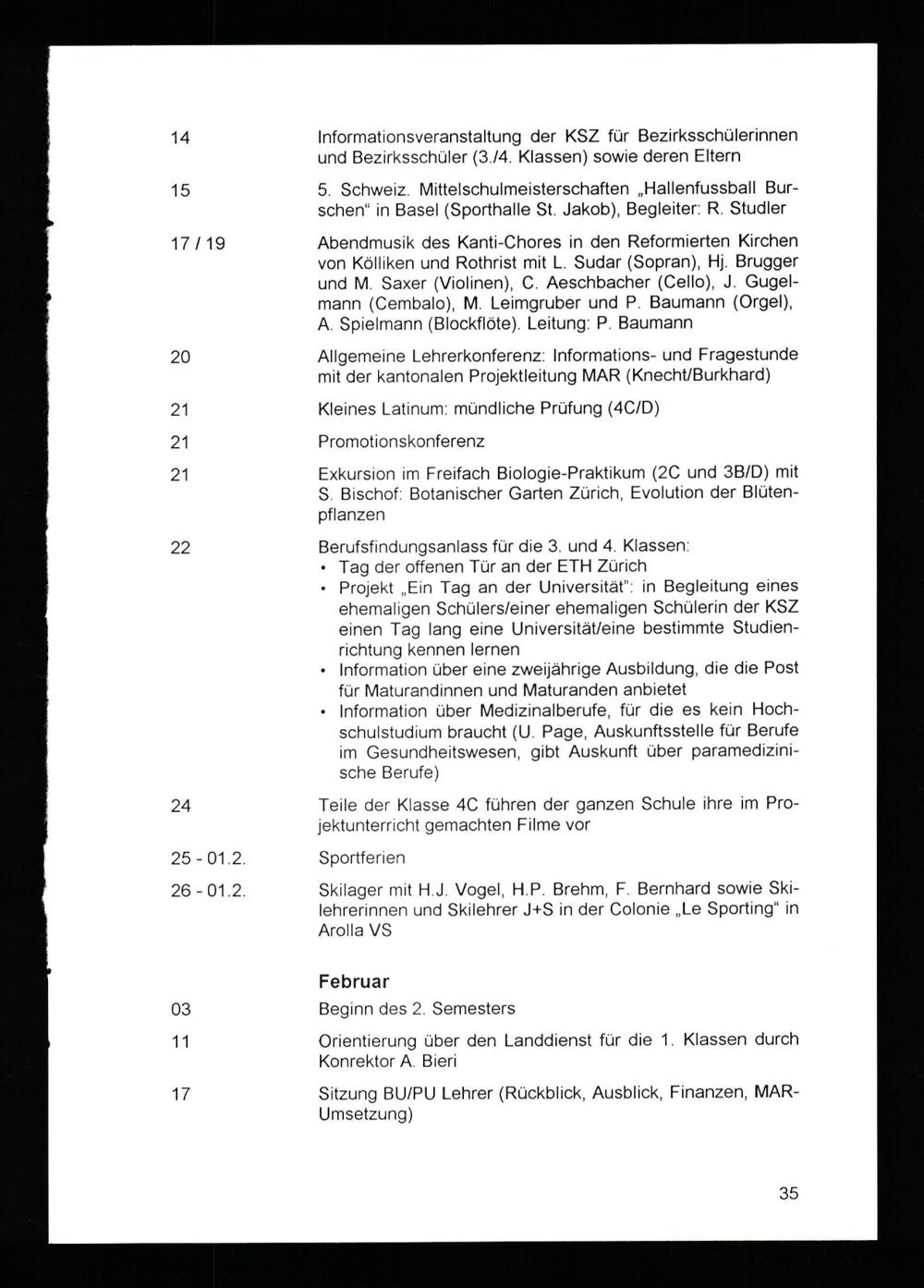 14 Informationsveranstaltung der KSZ für Bezirksschülerinnen und Bezirksschüler (3./4. Klassen) sowie deren Eltern

15 5. Schweiz. Mittelschulmeisterschaften „Hallenfussball Burschen“ in Basel (Sporthalle St. Jakob), Begleiter: R. Studler

17 / 19 Abendmusik des Kanti-Chores in den Reformierten Kirchen von Kölliken und Rothrist mit L. Sudar (Sopran), Hj. Brugger und M. Saxer (Violinen), C. Aeschbacher (Cello), J. Gugelmann (Cembalo), M. Leimgruber und P. Baumann (Orgel), A. Spielmann (Blockflöte). Leitung: P. Baumann

20 Allgemeine Lehrerkonferenz: Informations- und Fragestunde mit der kantonalen Projektleitung MAR (Knecht/Burkhard)

21 Kleines Latinum: mündliche Prüfung (4C/D)

21 Promotionskonferenz

21 Exkursion im Freifach Biologie-Praktikum (2C und 3B/D) mit S. Bischof: Botanischer Garten Zürich, Evolution der Blütenpflanzen

22 Berufsfindungsanlass für die 3. und 4. Klassen:
• Tag der offenen Tür an der ETH Zürich
• Projekt „Ein Tag an der Universität“: in Begleitung eines ehemaligen Schülers/einer ehemaligen Schülerin der KSZ einen Tag lang eine Universität/eine bestimmte Studienrichtung kennen lernen
• Information über eine zweijährige Ausbildung, die die Post für Maturandinnen und Maturanden anbietet
• Information über Medizinalberufe, für die es kein Hochschulstudium braucht (U. Page, Auskunftsstelle für Berufe im Gesundheitswesen, gibt Auskunft über paramedizinische Berufe)

24 Teile der Klasse 4C führen der ganzen Schule ihre im Projektunterricht gemachten Filme vor

25 - 01.2. Sportferien

26 - 01.2. Skilager mit H.J. Vogel, H.P. Brehm, F. Bernhard sowie Skilehrerinnen und Skilehrer J+S in der Colonie „Le Sporting“ in Arolla VS

Februar

03 Beginn des 2. Semesters

11 Orientierung über den Landdienst für die 1. Klassen durch Konrektor A. Bieri

17 Sitzung BU/PU Lehrer (Rückblick, Ausblick, Finanzen, MAR-Umsetzung)

35